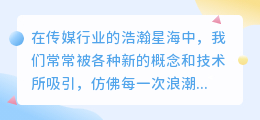 在传媒行业的浩瀚星海中，我们常常被各种新的概念和技术所吸引，仿佛每一次浪潮...